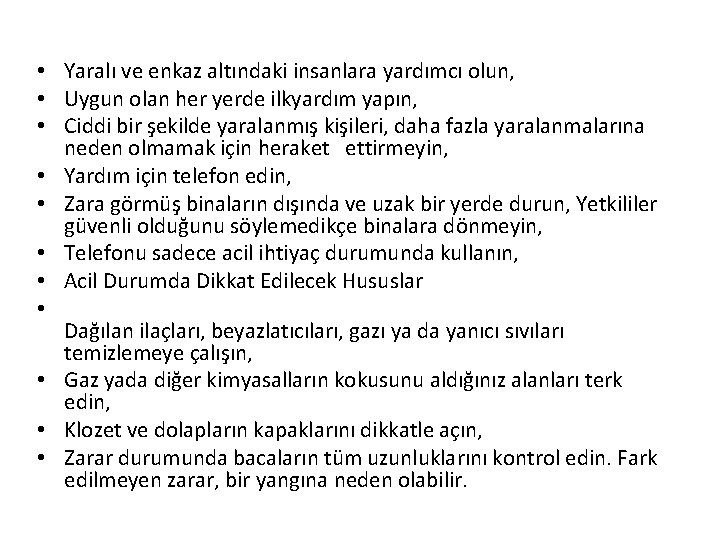 • Yaralı ve enkaz altındaki insanlara yardımcı olun,
• Uygun olan her yerde ilkyardım yapın,
• Ciddi bir şekilde yaralanmış kişileri, daha fazla yaralanmalarına neden olmamak için heraket ettirmeyin,
• Yardım için telefon edin,
• Zara görmüş binaların dışında ve uzak bir yerde durun, Yetkililer güvenli olduğunu söylemedikçe binalara dönmeyin,
• Telefonu sadece acil ihtiyaç durumunda kullanın,
• Acil Durumda Dikkat Edilecek Hususlar
• 
Dağılan ilaçları, beyazlatıcıları, gazı ya da yanıcı sıvıları temizlemeye çalışın,
• Gaz yada diğer kimyasalların kokusunu aldığınız alanları terk edin,
• Klozet ve dolapların kapaklarını dikkatle açın,
• Zarar durumunda bacaların tüm uzunluklarını kontrol edin. Fark edilmeyen zarar, bir yangına neden olabilir.